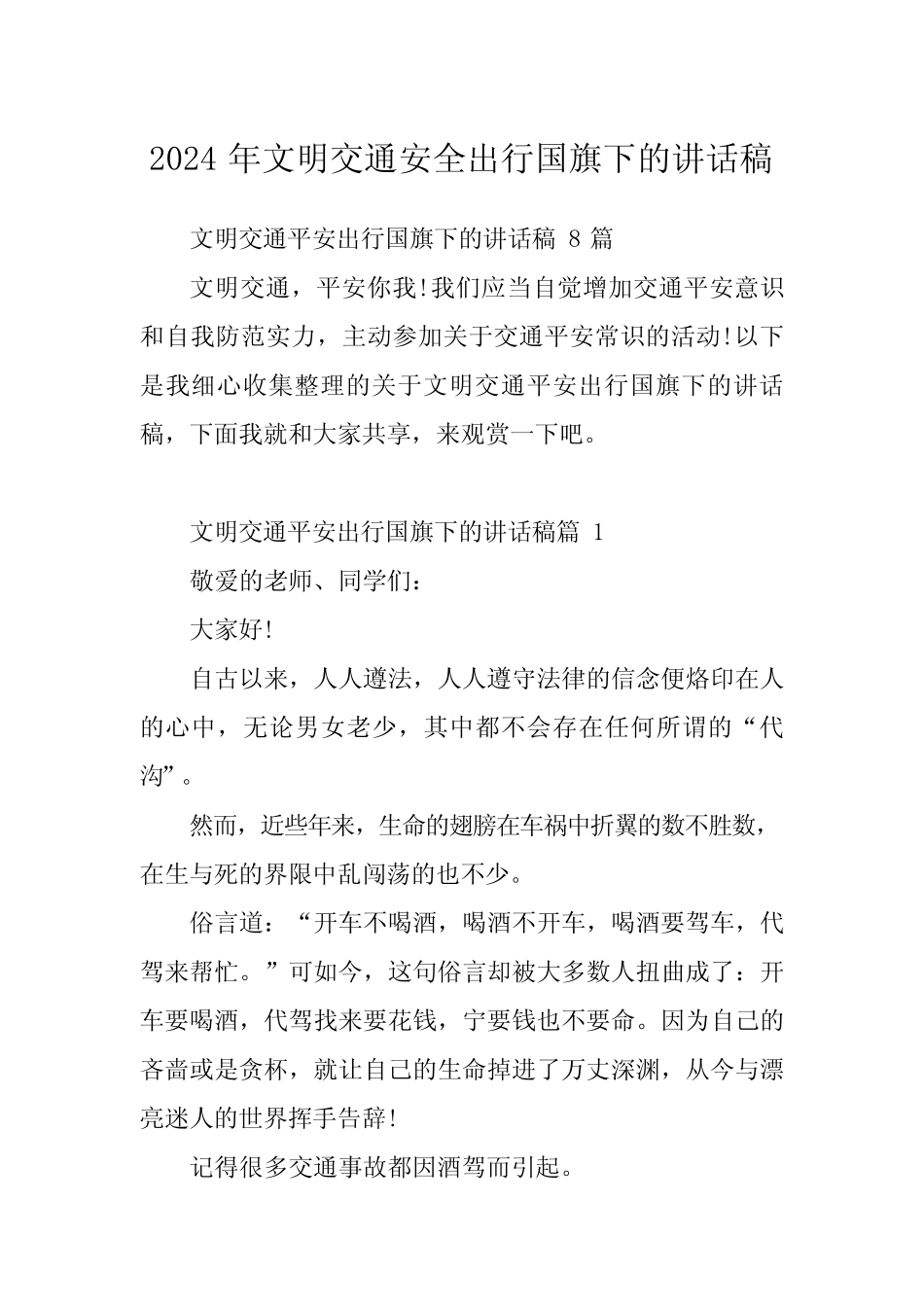 2024 年文明交通安全出行国旗下的讲话稿

文明交通平安出行国旗下的讲话稿 8 篇

文明交通，平安你我!我们应当自觉增加交通平安意识和自我防范实力，主动参加关于交通平安常识的活动!以下是我细心收集整理的关于文明交通平安出行国旗下的讲话稿，下面我就和大家共享，来观赏一下吧。

文明交通平安出行国旗下的讲话稿篇 1

敬爱的老师、同学们：

大家好!

自古以来，人人遵法，人人遵守法律的信念便烙印在人的心中，无论男女老少，其中都不会存在任何所谓的“代沟”。

然而，近些年来，生命的翅膀在车祸中折翼的数不胜数，在生与死的界限中乱闯荡的也不少。

俗言道：“开车不喝酒，喝酒不开车，喝酒要驾车，代驾来帮忙。”可如今，这句俗言却被大多数人扭曲成了：开车要喝酒，代驾找来要花钱，宁要钱也不要命。因为自己的吝啬或是贪杯，就让自己的生命掉进了万丈深渊，从今与漂亮迷人的世界挥手告辞!

记得很多交通事故都因酒驾而引起。